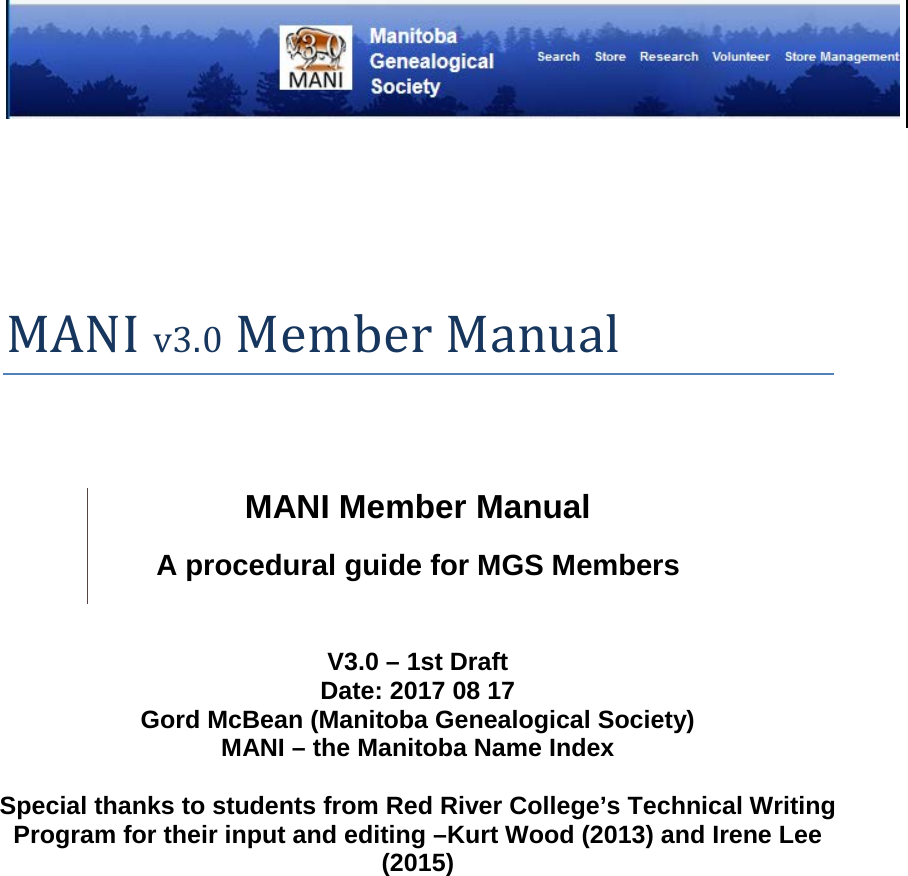 3.0
MANI
Manitoba Genealogical Society
Search Store Research Volunteer Store Management

MANI v3.0 Member Manual

MANI Member Manual

A procedural guide for MGS Members

V3.0 – 1st Draft
Date: 2017 08 17
Gord McBean (Manitoba Genealogical Society)
MANI – the Manitoba Name Index

Special thanks to students from Red River College's Technical Writing Program for their input and editing –Kurt Wood (2013) and Irene Lee (2015)